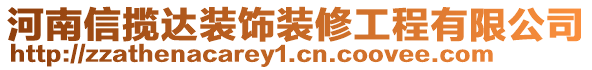 河南信揽达装饰装修工程有限公司
http://zzathenacarey1.cn.coovee.com